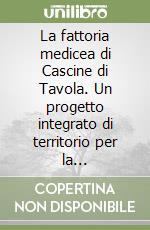 unilibro

La fattoria medicea di Cascine di Tavola. Un progetto integrato di territorio per la...

COPERTINA NON DISPONIBILE